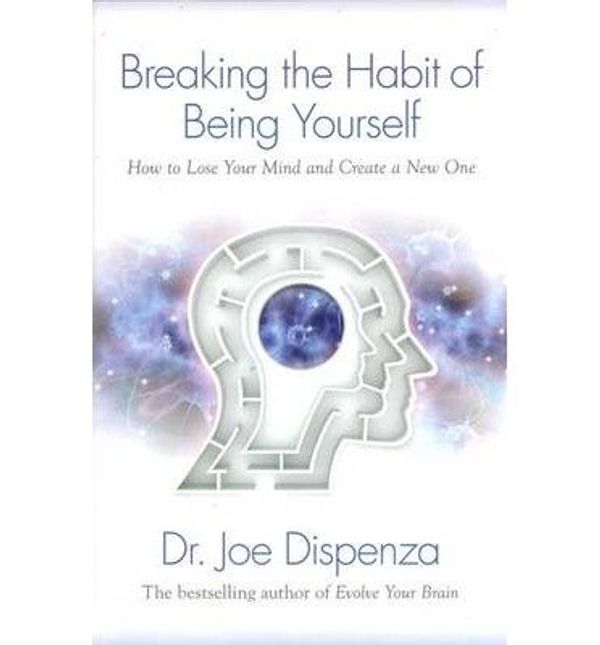 Breaking the Habit of Being Yourself

How to Lose Your Mind and Create a New One

Dr. Joe Dispenza

The bestselling author of Evolve Your Brain